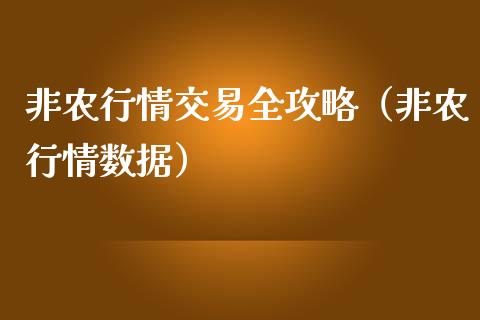 非农行情交易全攻略（非农行情数据）